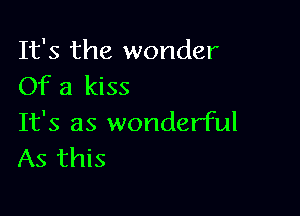 It's the wonder
Of a kiss
It's as wonderful
As this